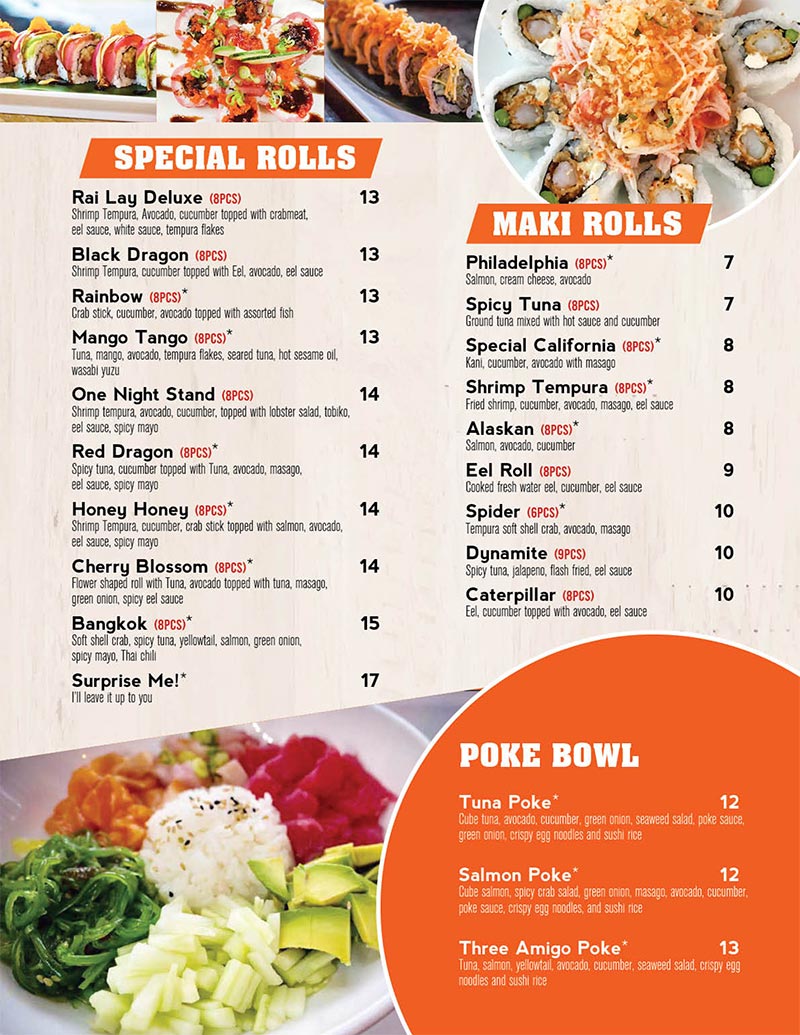 SPECIAL ROLLS

Rai Lay Deluxe (8PCS) 13
Shrimp Tempura, Avocado, cucumber topped with crabmeat, eel sauce, white sauce, tempura flakes

Black Dragon (8PCS) 13
Shrimp Tempura, cucumber topped with Eel, avocado, eel sauce

Rainbow (8PCS)* 13
Crab stick, cucumber, avocado topped with assorted fish

Mango Tango (8PCS)* 13
Tuna, mango, avocado, tempura flakes, seared tuna, hot sesame oil, wasabi yuzu

One Night Stand (8PCS) 14
Shrimp tempura, avocado, cucumber, topped with lobster salad, tobiko, eel sauce, spicy mayo

Red Dragon (8PCS)* 14
Spicy tuna, cucumber topped with Tuna, avocado, masago, eel sauce, spicy mayo

Honey Honey (8PCS)* 14
Shrimp Tempura, cucumber, crab stick topped with salmon, avocado, eel sauce, spicy mayo

Cherry Blossom (8PCS)* 14
Flower shaped roll with Tuna, avocado topped with tuna, masago, green onion, spicy eel sauce

Bangkok (8PCS)* 15
Soft shell crab, spicy tuna, yellowtail, salmon, green onion, spicy mayo, Thai chili

Surprise Me!* 17
I'll leave it up to you

MAKI ROLLS

Philadelphia (8PCS)* 7
Salmon, cream cheese, avocado

Spicy Tuna (8PCS) 7
Ground tuna mixed with hot sauce and cucumber

Special California (8PCS)* 8
Kani, cucumber, avocado with masago

Shrimp Tempura (8PCS)* 8
Fried shrimp, cucumber, avocado, masago, eel sauce

Alaskan (8PCS)* 8
Salmon, avocado, cucumber

Eel Roll (8PCS) 9
Cooked fresh water eel, cucumber, eel sauce

Spider (6PCS)* 10
Tempura soft shell crab, avocado, masago

Dynamite (9PCS) 10
Spicy tuna, jalapeno, flash fried, eel sauce

Caterpillar (8PCS) 10
Eel, cucumber topped with avocado, eel sauce

POKE BOWL

Tuna Poke* 12
Cube tuna, avocado, cucumber, green onion, seaweed salad, poke sauce, green onion, crispy egg noodles and sushi rice

Salmon Poke* 12
Cube salmon, spicy crab salad, green onion, masago, avocado, cucumber, poke sauce, crispy egg noodles, and sushi rice

Three Amigo Poke* 13
Tuna, salmon, yellowtail, avocado, cucumber, seaweed salad, crispy egg noodles and sushi rice